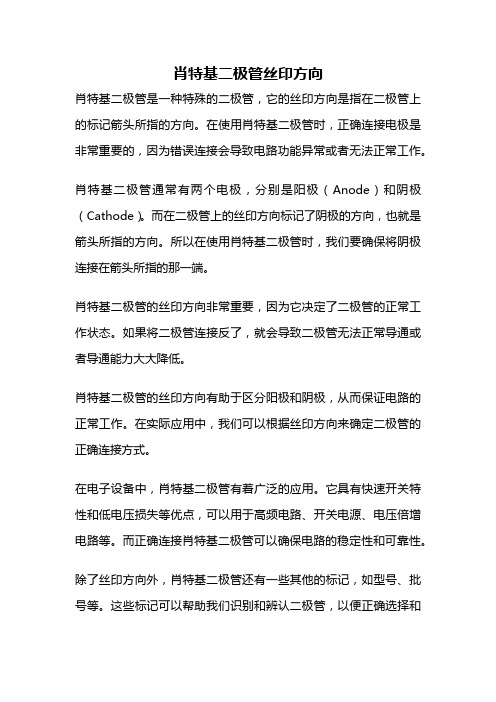 肖特基二极管丝印方向

肖特基二极管是一种特殊的二极管，它的丝印方向是指在二极管上的标记箭头所指的方向。在使用肖特基二极管时，正确连接电极是非常重要的，因为错误连接会导致电路功能异常或者无法正常工作。

肖特基二极管通常有两个电极，分别是阳极（Anode）和阴极（Cathode）。而在二极管上的丝印方向标记了阴极的方向，也就是箭头所指的方向。所以在使用肖特基二极管时，我们要确保将阴极连接在箭头所指的那一端。

肖特基二极管的丝印方向非常重要，因为它决定了二极管的正常工作状态。如果将二极管连接反了，就会导致二极管无法正常导通或者导通能力大大降低。

肖特基二极管的丝印方向有助于区分阳极和阴极，从而保证电路的正常工作。在实际应用中，我们可以根据丝印方向来确定二极管的正确连接方式。

在电子设备中，肖特基二极管有着广泛的应用。它具有快速开关特性和低电压损失等优点，可以用于高频电路、开关电源、电压倍增电路等。而正确连接肖特基二极管可以确保电路的稳定性和可靠性。

除了丝印方向外，肖特基二极管还有一些其他的标记，如型号、批号等。这些标记可以帮助我们识别和辨认二极管，以便正确选择和